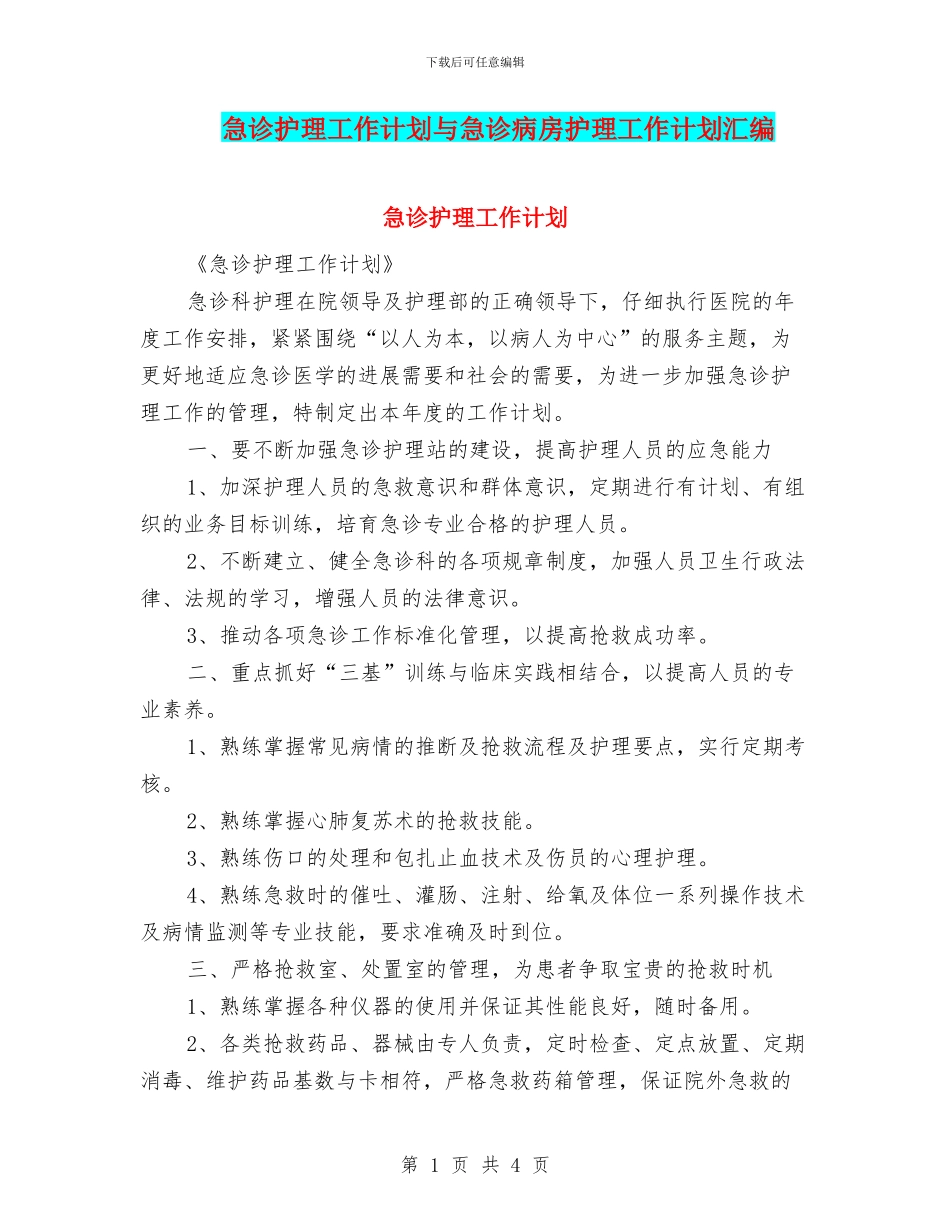 下载后可任意编辑

急诊护理工作计划与急诊病房护理工作计划汇编

急诊护理工作计划

《急诊护理工作计划》

急诊科护理在院领导及护理部的正确领导下，仔细执行医院的年度工作安排，紧紧围绕“以人为本，以病人为中心”的服务主题，为更好地适应急诊医学的进展需要和社会的需要，为进一步加强急诊护理工作的管理，特制定出本年度的工作计划。

一、要不断加强急诊护理站的建设，提高护理人员的应急能力

1、加深护理人员的急救意识和群体意识，定期进行有计划、有组织的业务目标训练，培育急诊专业合格的护理人员。

2、不断建立、健全急诊科的各项规章制度，加强人员卫生行政法律、法规的学习，增强人员的法律意识。

3、推动各项急诊工作标准化管理，以提高抢救成功率。

二、重点抓好“三基”训练与临床实践相结合，以提高人员的专业素养。

1、熟练掌握常见病情的推断及抢救流程及护理要点，实行定期考核。

2、熟练掌握心肺复苏术的抢救技能。

3、熟练伤口的处理和包扎止血技术及伤员的心理护理。

4、熟练急救时的催吐、灌肠、注射、给氧及体位一系列操作技术及病情监测等专业技能，要求准确及时到位。

三、严格抢救室、处置室的管理，为患者争取宝贵的抢救时机

1、熟练掌握各种仪器的使用并保证其性能良好，随时备用。

2、各类抢救药品、器械由专人负责，定时检查、定点放置、定期消毒、维护药品基数与卡相符，严格急救药箱管理，保证院外急救的

第 1 页 共 4 页